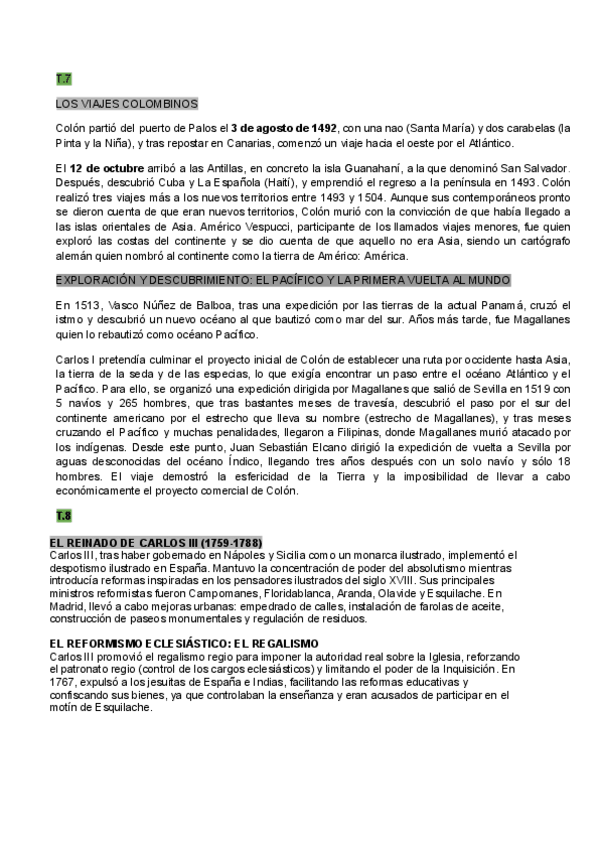 T.7

LOS VIAJES COLOMBINOS

Colón partió del puerto de Palos el 3 de agosto de 1492, con una nao (Santa María) y dos carabelas (la Pinta y la Niña), y tras repostar en Canarias, comenzó un viaje hacia el oeste por el Atlántico.

El 12 de octubre arribó a las Antillas, en concreto la isla Guanahaní, a la que denominó San Salvador. Después, descubrió Cuba y La Española (Haití), y emprendió el regreso a la península en 1493. Colón realizó tres viajes más a los nuevos territorios entre 1493 y 1504. Aunque sus contemporáneos pronto se dieron cuenta de que eran nuevos territorios, Colón murió con la convicción de que había llegado a las islas orientales de Asia. Américo Vespucci, participante de los llamados viajes menores, fue quien exploró las costas del continente y se dio cuenta de que aquello no era Asia, siendo un cartógrafo alemán quien nombró al continente como la tierra de Américo: América.

EXPLORACIÓN Y DESCUBRIMIENTO: EL PACÍFICO Y LA PRIMERA VUELTA AL MUNDO

En 1513, Vasco Núñez de Balboa, tras una expedición por las tierras de la actual Panamá, cruzó el istmo y descubrió un nuevo océano al que bautizó como mar del sur. Años más tarde, fue Magallanes quien lo rebautizó como océano Pacífico.

Carlos I pretendía culminar el proyecto inicial de Colón de establecer una ruta por occidente hasta Asia, la tierra de la seda y de las especias, lo que exigía encontrar un paso entre el océano Atlántico y el Pacífico. Para ello, se organizó una expedición dirigida por Magallanes que salió de Sevilla en 1519 con 5 navíos y 265 hombres, que tras bastantes meses de travesía, descubrió el paso por el sur del continente americano por el estrecho que lleva su nombre (estrecho de Magallanes), y tras meses cruzando el Pacífico y muchas penalidades, llegaron a Filipinas, donde Magallanes murió atacado por los indígenas. Desde este punto, Juan Sebastián Elcano dirigió la expedición de vuelta a Sevilla por aguas desconocidas del océano Índico, llegando tres años después con un solo navío y sólo 18 hombres. El viaje demostró la esfericidad de la Tierra y la imposibilidad de llevar a cabo económicamente el proyecto comercial de Colón.

T.8

EL REINADO DE CARLOS III (1759-1788)
Carlos III, tras haber gobernado en Nápoles y Sicilia como un monarca ilustrado, implementó el despotismo ilustrado en España. Mantuvo la concentración de poder del absolutismo mientras introducía reformas inspiradas en los pensadores ilustrados del siglo XVIII. Sus principales ministros reformistas fueron Campomanes, Floridablanca, Aranda, Olavide y Esquilache. En Madrid, llevó a cabo mejoras urbanas: empedrado de calles, instalación de farolas de aceite, construcción de paseos monumentales y regulación de residuos.

EL REFORMISMO ECLESIÁSTICO: EL REGALISMO
Carlos III promovió el regalismo regio para imponer la autoridad real sobre la Iglesia, reforzando el patronato regio (control de los cargos eclesiásticos) y limitando el poder de la Inquisición. En 1767, expulsó a los jesuitas de España e Indias, facilitando las reformas educativas y confiscando sus bienes, ya que controlaban la enseñanza y eran acusados de participar en el motín de Esquilache.